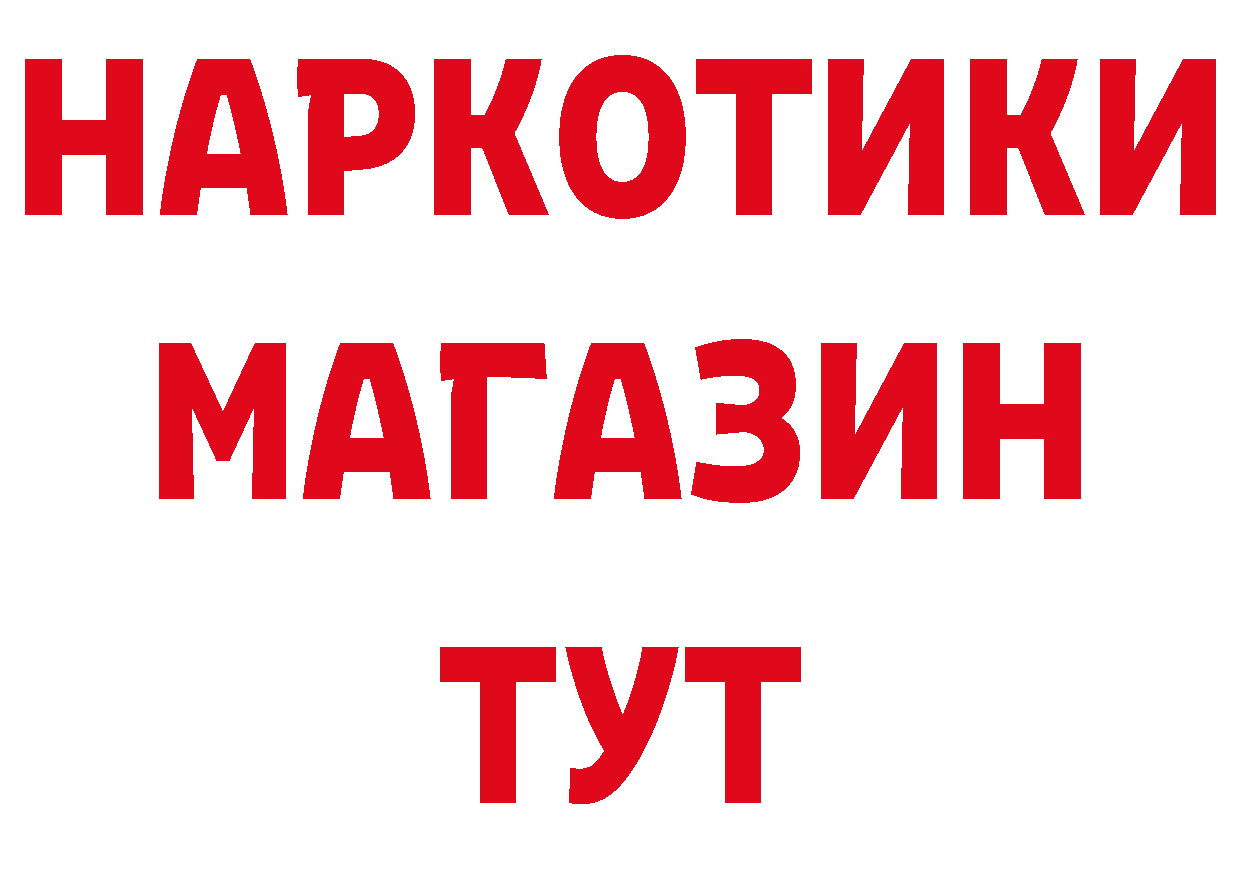 НАРКОТИКИ
МАГАЗИН
ТУТ